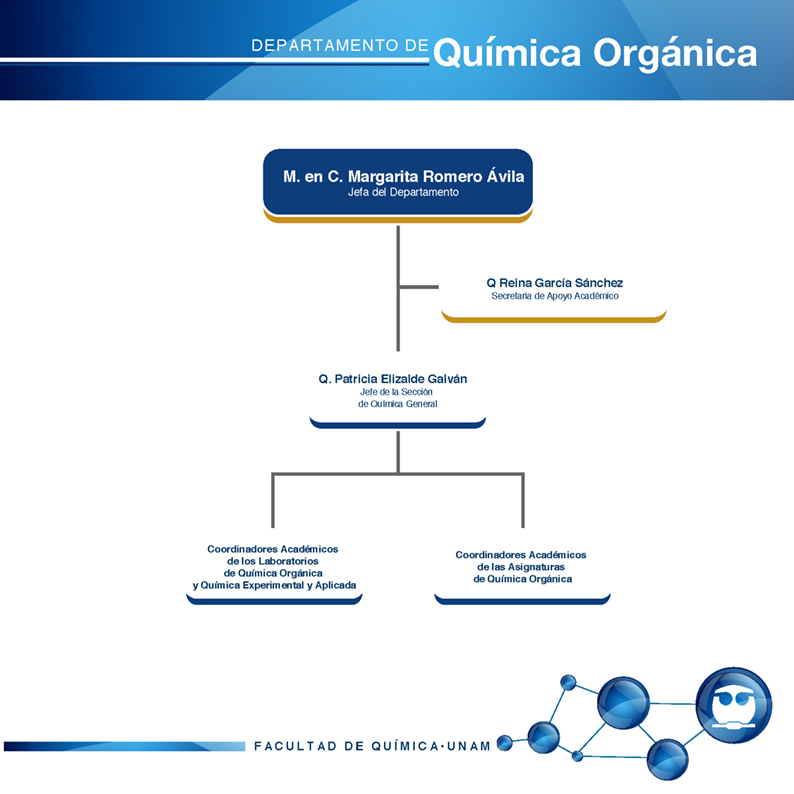 DEPARTAMENTO DE Química Orgánica

M. en C. Margarita Romero Ávila
Jefa del Departamento

Q Reina García Sánchez
Secretaria de Apoyo Académico

Q. Patricia Elizalde Galván
Jefe de la Sección de Química General

Coordinadores Académicos de los Laboratorios de Química Orgánica y Química Experimental y Aplicada

Coordinadores Académicos de las Asignaturas de Química Orgánica

FACULTAD DE QUÍMICA·UNAM